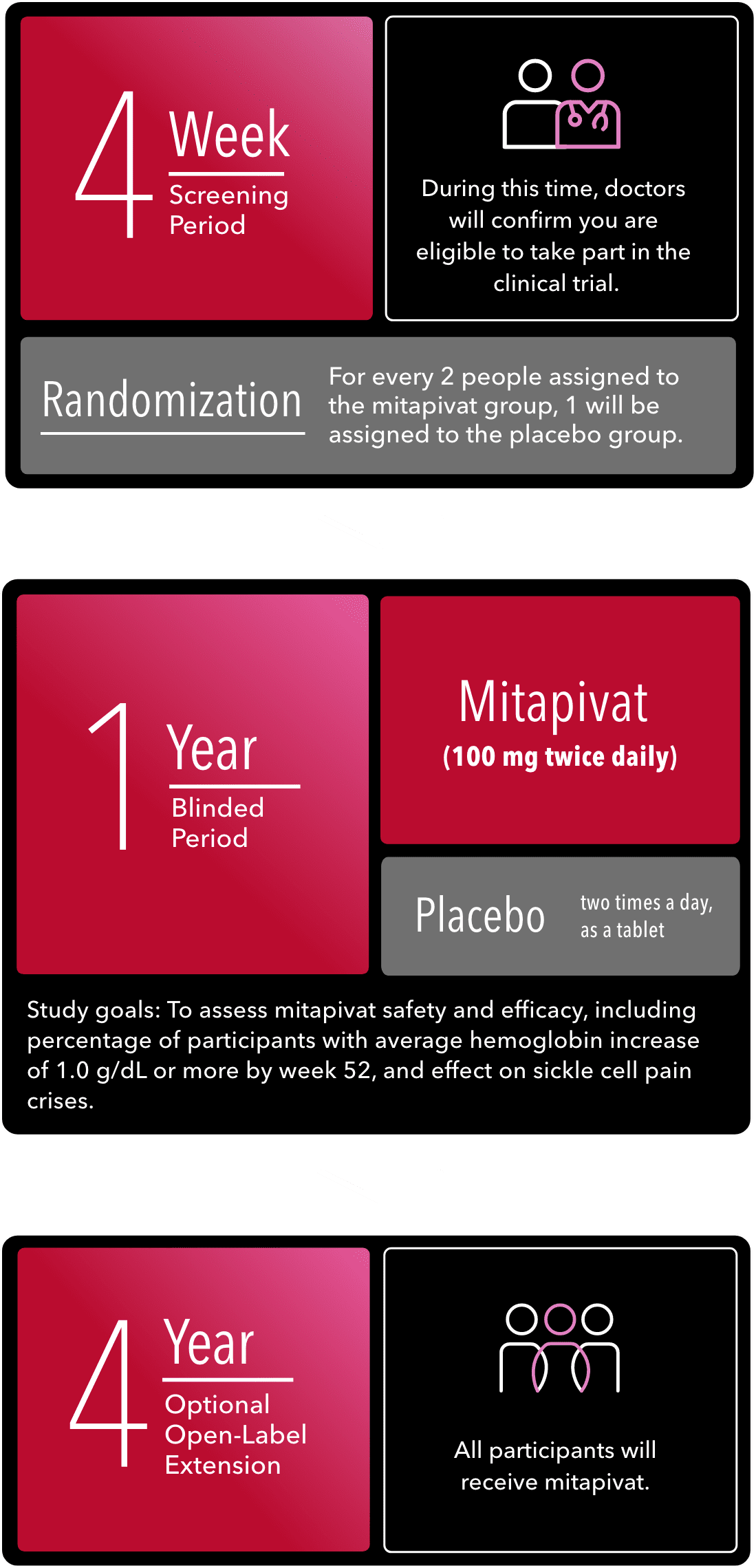 4 Week
Screening Period

During this time, doctors will confirm you are eligible to take part in the clinical trial.

Randomization

For every 2 people assigned to the mitapivat group, 1 will be assigned to the placebo group.

1 Year
Blinded Period

Mitapivat
(100 mg twice daily)

Placebo

two times a day, as a tablet

Study goals: To assess mitapivat safety and efficacy, including percentage of participants with average hemoglobin increase of 1.0 g/dL or more by week 52, and effect on sickle cell pain crises.

4 Year
Optional Open-Label Extension

All participants will receive mitapivat.